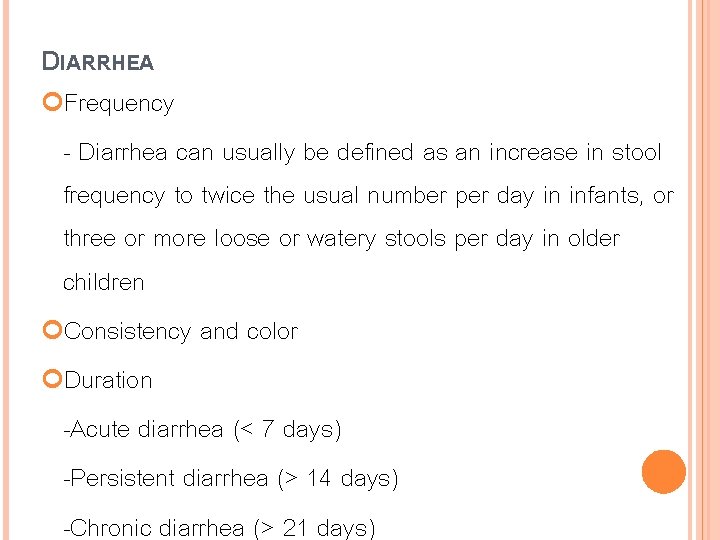 DIARRHEA

Frequency

- Diarrhea can usually be defined as an increase in stool frequency to twice the usual number per day in infants, or three or more loose or watery stools per day in older children

Consistency and color

Duration

-Acute diarrhea (< 7 days)

-Persistent diarrhea (> 14 days)

-Chronic diarrhea (> 21 days)